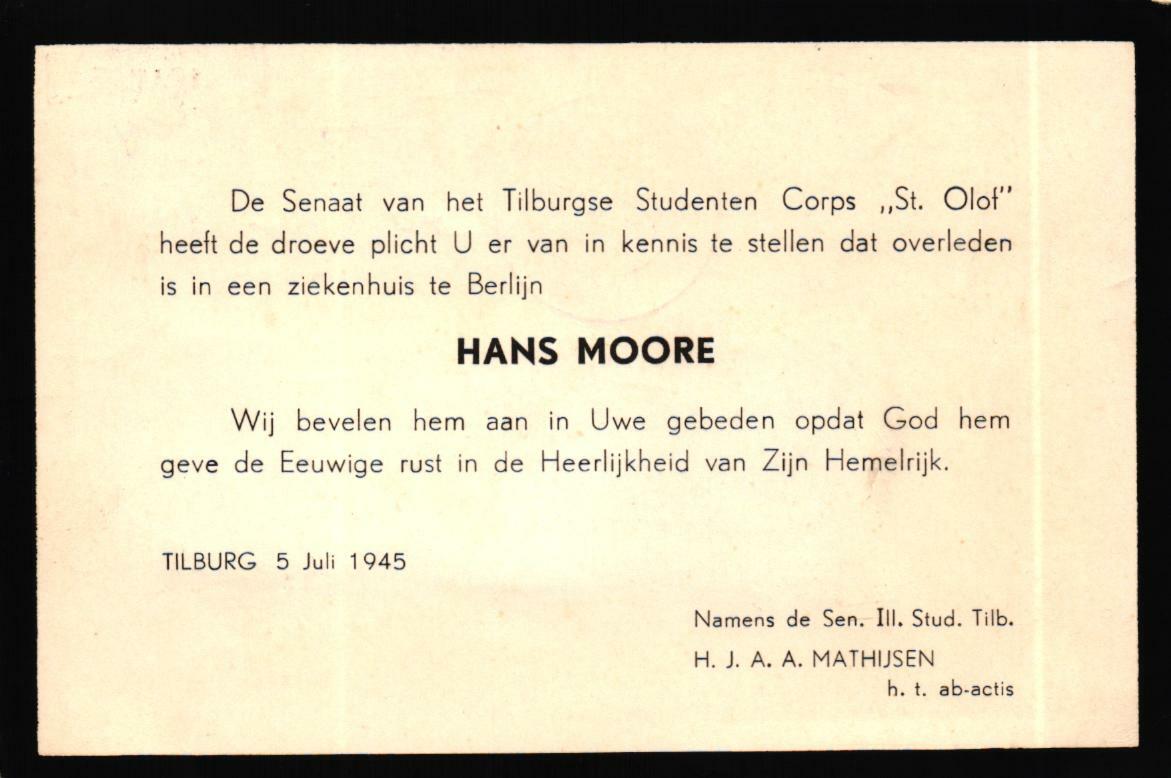 De Senaat van het Tilburgse Studenten Corps „St. Olof" heeft de droeve plicht U er van in kennis te stellen dat overleden is in een ziekenhuis te Berlijn

HANS MOORE

Wij bevelen hem aan in Uwe gebeden opdat God hem geve de Eeuwige rust in de Heerlijkheid van Zijn Hemelrijk.

TILBURG 5 Juli 1945

Namens de Sen. Ill. Stud. Tilb.
H. J. A. A. MATHIJSEN
h. t. ab-actis